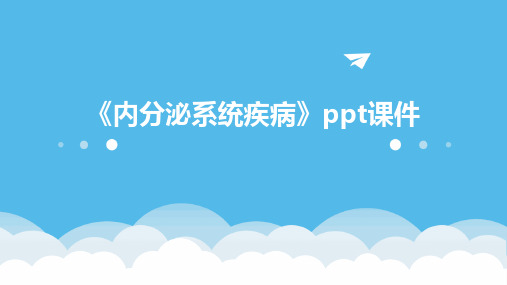 《内分泌系统疾病》ppt课件